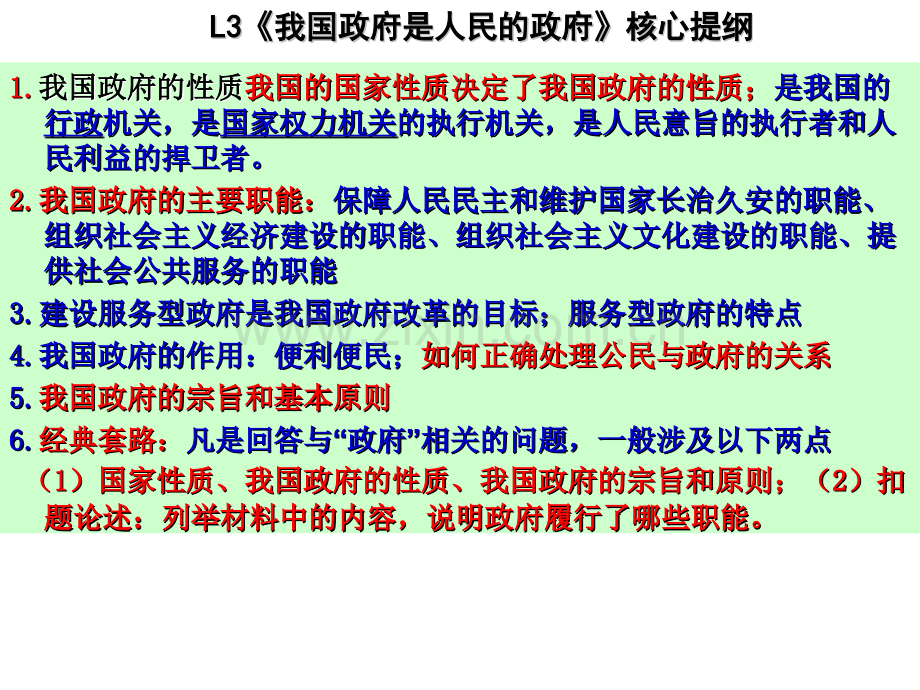 L3《我国政府是人民的政府》核心提纲

1. 我国政府的性质我国的国家性质决定了我国政府的性质；是我国的行政机关，是国家权力机关的执行机关，是人民意旨的执行者和人民利益的捍卫者。

2. 我国政府的主要职能：保障人民民主和维护国家长治久安的职能、组织社会主义经济建设的职能、组织社会主义文化建设的职能、提供社会公共服务的职能

3. 建设服务型政府是我国政府改革的目标；服务型政府的特点

4. 我国政府的作用：便利便民；如何正确处理公民与政府的关系

5. 我国政府的宗旨和基本原则

6. 经典套路：凡是回答与“政府”相关的问题，一般涉及以下两点

（1）国家性质、我国政府的性质、我国政府的宗旨和原则；（2）扣题论述：列举材料中的内容，说明政府履行了哪些职能。

www.zixin.com.cn